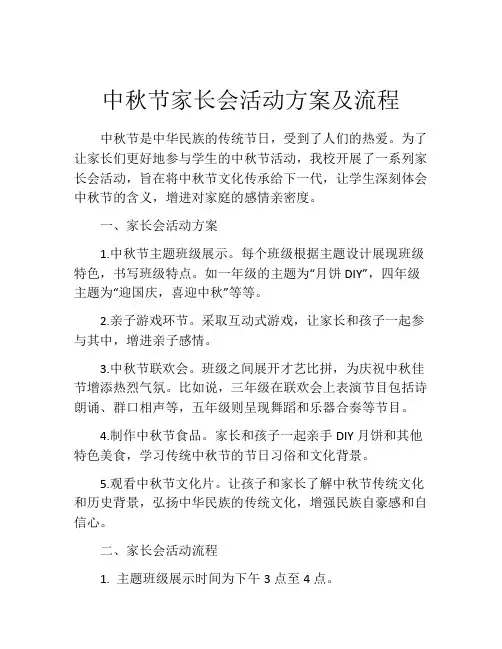 中秋节家长会活动方案及流程

中秋节是中华民族的传统节日，受到了人们的热爱。为了让家长们更好地参与学生的中秋节活动，我校开展了一系列家长会活动，旨在将中秋节文化传承给下一代，让学生深刻体会中秋节的含义，增进对家庭的感情亲密度。

一、家长会活动方案

1.中秋节主题班级展示。每个班级根据主题设计展现班级特色，书写班级特点。如一年级的主题为“月饼 DIY”，四年级主题为“迎国庆，喜迎中秋”等等。

2.亲子游戏环节。采取互动式游戏，让家长和孩子一起参与其中，增进亲子感情。

3.中秋节联欢会。班级之间展开才艺比拼，为庆祝中秋佳节增添热烈气氛。比如说，三年级在联欢会上表演节目包括诗朗诵、群口相声等，五年级则呈现舞蹈和乐器合奏等节目。

4.制作中秋节食品。家长和孩子一起亲手 DIY 月饼和其他特色美食，学习传统中秋节的节日习俗和文化背景。

5.观看中秋节文化片。让孩子和家长了解中秋节传统文化和历史背景，弘扬中华民族的传统文化，增强民族自豪感和自信心。

二、家长会活动流程

1. 主题班级展示时间为下午 3 点至 4 点。